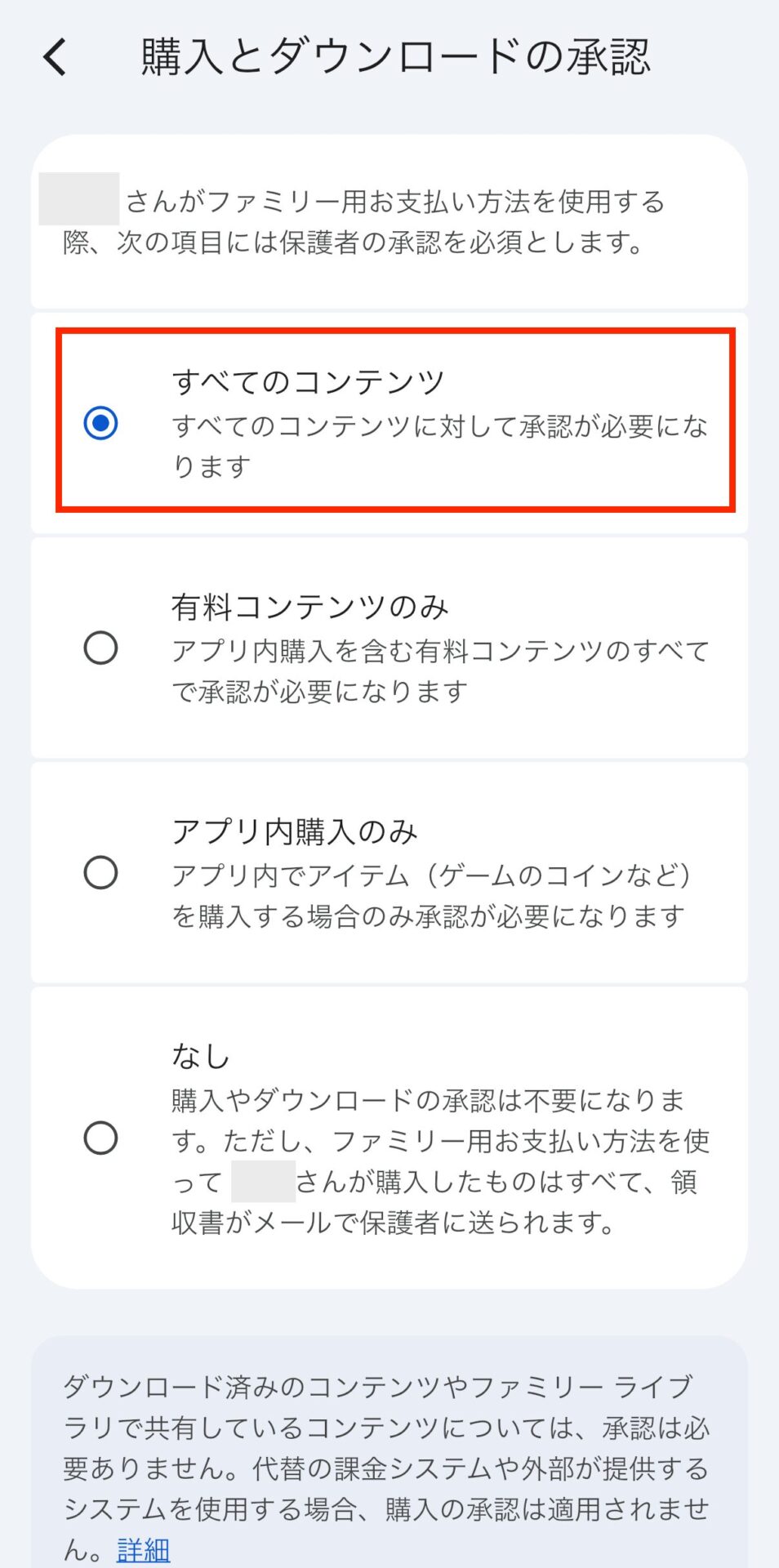 購入とダウンロードの承認

さんがファミリー用お支払い方法を使用する際、次の項目には保護者の承認を必須とします。

すべてのコンテンツ
すべてのコンテンツに対して承認が必要になります

有料コンテンツのみ
アプリ内購入を含む有料コンテンツのすべてで承認が必要になります

アプリ内購入のみ
アプリ内でアイテム（ゲームのコインなど）を購入する場合のみ承認が必要になります

なし
購入やダウンロードの承認は不要になります。ただし、ファミリー用お支払い方法を使って　さんが購入したものはすべて、領収書がメールで保護者に送られます。

ダウンロード済みのコンテンツやファミリー ライブラリで共有しているコンテンツについては、承認は必要ありません。代替の課金システムや外部が提供するシステムを使用する場合、購入の承認は適用されません。詳細